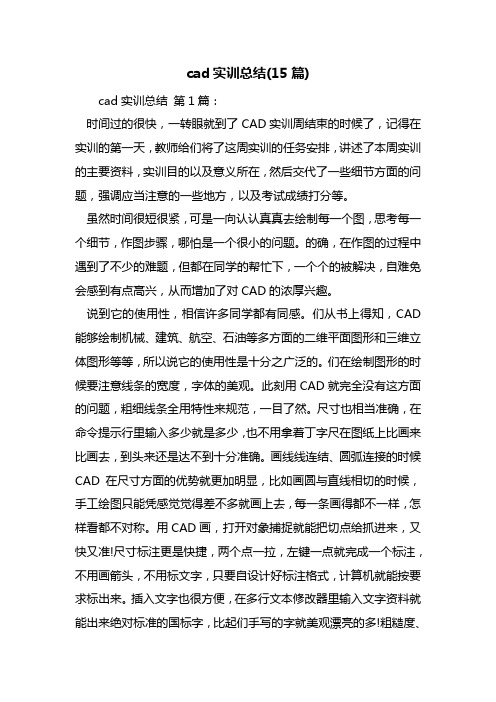 cad 实训总结(15 篇)

cad 实训总结 第 1 篇：

时间过的很快，一转眼就到了 CAD 实训周结束的时候了，记得在实训的第一天，教师给们将了这周实训的任务安排，讲述了本周实训的主要资料，实训目的以及意义所在，然后交代了一些细节方面的问题，强调应当注意的一些地方，以及考试成绩打分等。

虽然时间很短很紧，可是一向认认真真去绘制每一个图，思考每一个细节，作图步骤，哪怕是一个很小的问题。的确，在作图的过程中遇到了不少的难题，但都在同学的帮忙下，一个个的被解决，自难免会感到有点高兴，从而增加了对 CAD 的浓厚兴趣。

说到它的使用性，相信许多同学都有同感。们从书上得知，CAD 能够绘制机械、建筑、航空、石油等多方面的二维平面图形和三维立体图形等等，所以说它的使用性是十分之广泛的。们在绘制图形的时候要注意线条的宽度，字体的美观。此刻用 CAD 就完全没有这方面的问题，粗细线条全用特性来规范，一目了然。尺寸也相当准确，在命令提示行里输入多少就是多少，也不用拿着丁字尺在图纸上比画来比画去，到头来还是达不到十分准确。画线线连结、圆弧连接的时候 CAD 在尺寸方面的优势就更加明显，比如画圆与直线相切的时候，手工绘图只能凭感觉觉得差不多就画上去，每一条画得都不一样，怎样看都不对称。用 CAD 画，打开对象捕捉就能把切点给抓进来，又快又准!尺寸标注更是快捷，两个点一拉，左键一点就完成一个标注，不用画箭头，不用标文字，只要自设计好标注格式，计算机就能按要求标出来。插入文字也很方便，在多行文本修改器里输入文字资料就能出来绝对标准的国标字，比起们手写的字就美观漂亮的多!粗糙度、